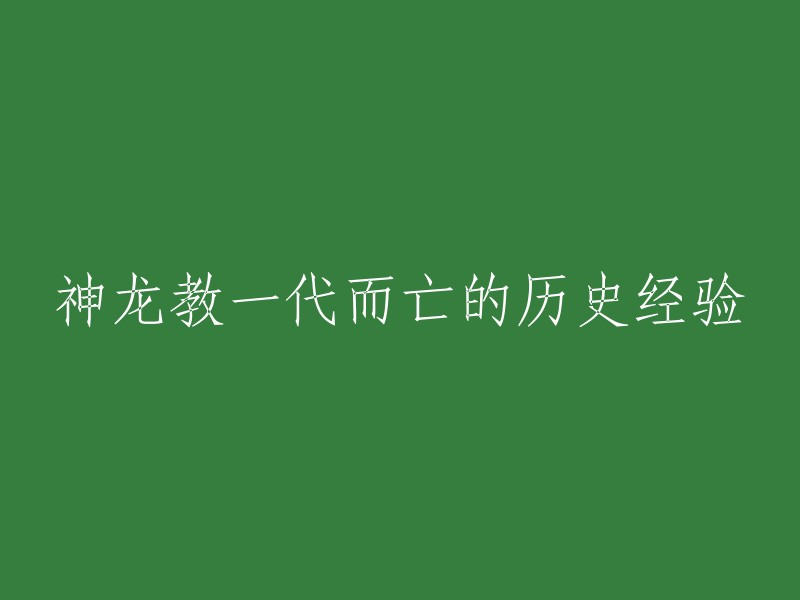 神龙教一代而亡的历史经验